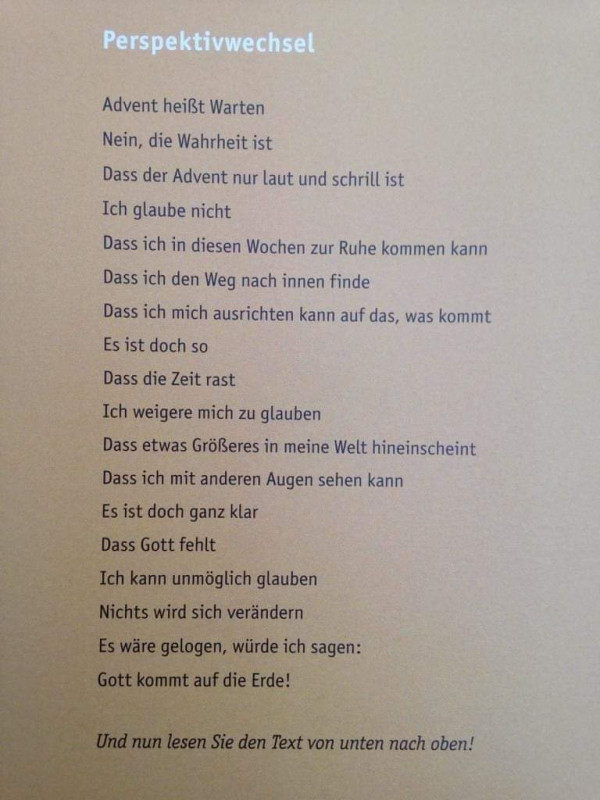 Perspektivwechsel

Advent heißt Warten
Nein, die Wahrheit ist
Dass der Advent nur laut und schrill ist
Ich glaube nicht
Dass ich in diesen Wochen zur Ruhe kommen kann
Dass ich den Weg nach innen finde
Dass ich mich ausrichten kann auf das, was kommt
Es ist doch so
Dass die Zeit rast
Ich weigere mich zu glauben
Dass etwas Größeres in meine Welt hineinscheint
Dass ich mit anderen Augen sehen kann
Es ist doch ganz klar
Dass Gott fehlt
Ich kann unmöglich glauben
Nichts wird sich verändern
Es wäre gelogen, würde ich sagen:
Gott kommt auf die Erde!

Und nun lesen Sie den Text von unten nach oben!